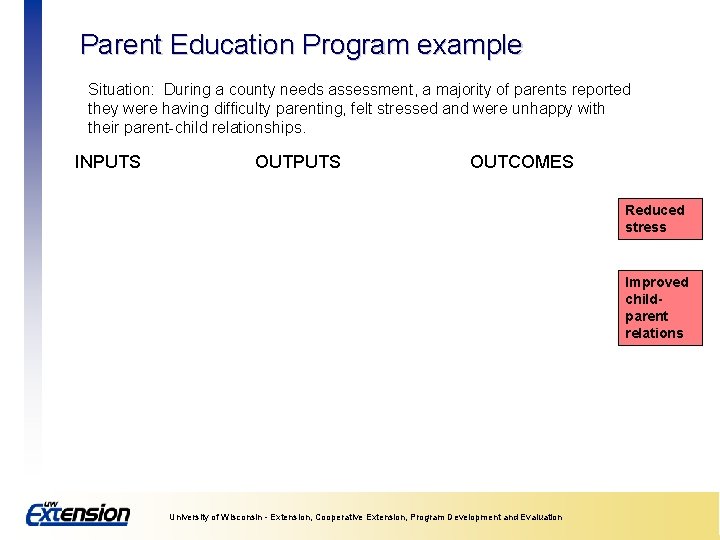 Parent Education Program example

Situation: During a county needs assessment, a majority of parents reported they were having difficulty parenting, felt stressed and were unhappy with their parent-child relationships.

INPUTS

OUTPUTS

OUTCOMES

Reduced stress

Improved child-parent relations

UW Extension

University of Wisconsin - Extension, Cooperative Extension, Program Development and Evaluation